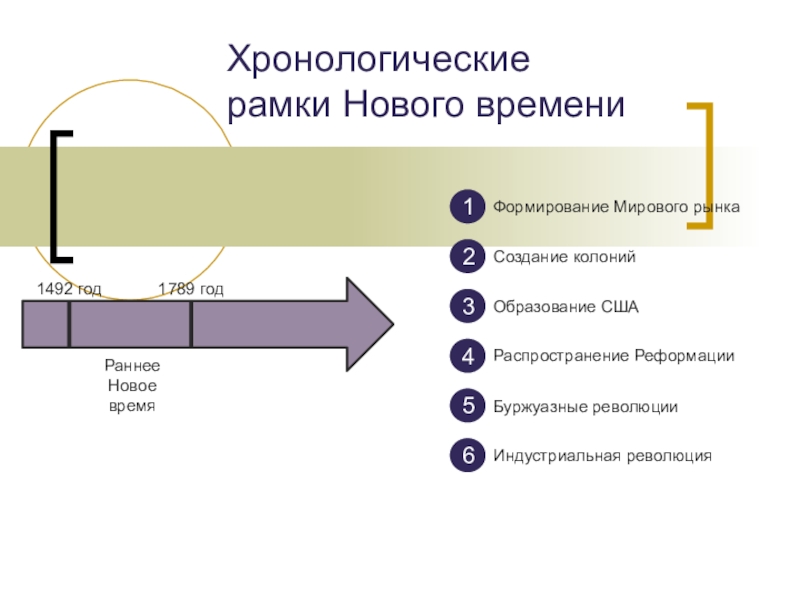 Хронологические рамки Нового времени

1492 год

1789 год

Раннее Новое время

1 Формирование Мирового рынка

2 Создание колоний

3 Образование США

4 Распространение Реформации

5 Буржуазные революции

6 Индустриальная революция